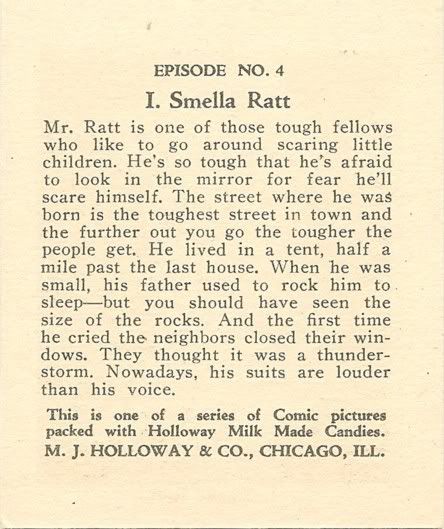 EPISODE NO. 4

I. Smella Ratt

Mr. Ratt is one of those tough fellows who like to go around scaring little children. He's so tough that he's afraid to look in the mirror for fear he'll scare himself. The street where he was born is the toughest street in town and the further out you go the tougher the people get. He lived in a tent, half a mile past the last house. When he was small, his father used to rock him to sleep—but you should have seen the size of the rocks. And the first time he cried the neighbors closed their windows. They thought it was a thunderstorm. Nowadays, his suits are louder than his voice.

This is one of a series of Comic pictures packed with Holloway Milk Made Candies.
M. J. HOLLOWAY & CO., CHICAGO, ILL.